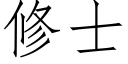 修士